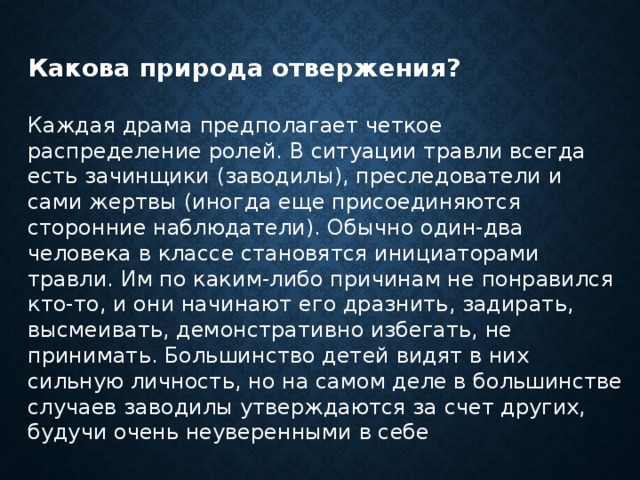 Какова природа отвержения?

Каждая драма предполагает четкое распределение ролей. В ситуации травли всегда есть зачинщики (заводилы), преследователи и сами жертвы (иногда еще присоединяются сторонние наблюдатели). Обычно один-два человека в классе становятся инициаторами травли. Им по каким-либо причинам не понравился кто-то, и они начинают его дразнить, задирать, высмеивать, демонстративно избегать, не принимать. Большинство детей видят в них сильную личность, но на самом деле в большинстве случаев заводилы утверждаются за счет других, будучи очень неуверенными в себе